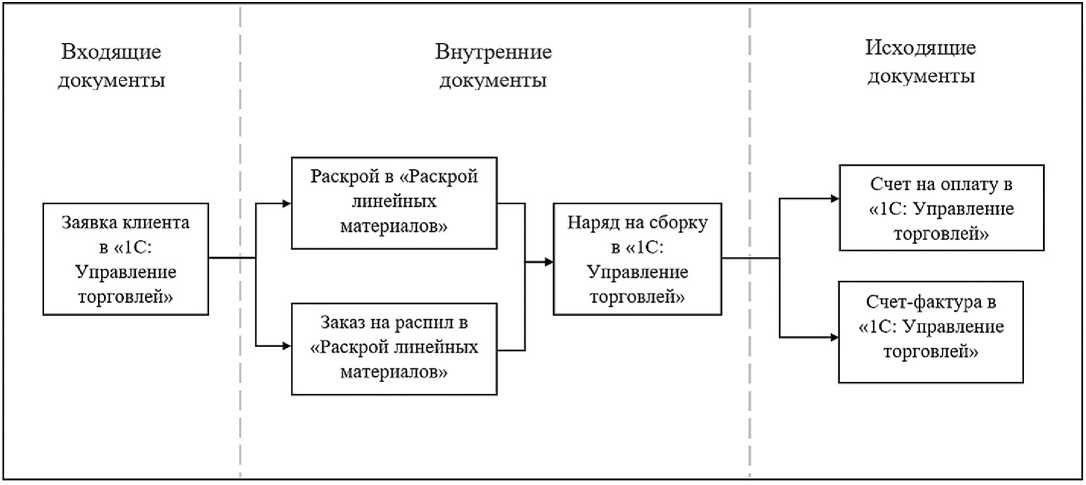 Входящие документы

Внутренние документы

Исходящие документы

Заявка клиента в «1С: Управление торговлей»

Раскрой в «Раскрой линейных материалов»

Заказ на распил в «Раскрой линейных материалов»

Наряд на сборку в «1С: Управление торговлей»

Счет на оплату в «1С: Управление торговлей»

Счет-фактура в «1С: Управление торговлей»